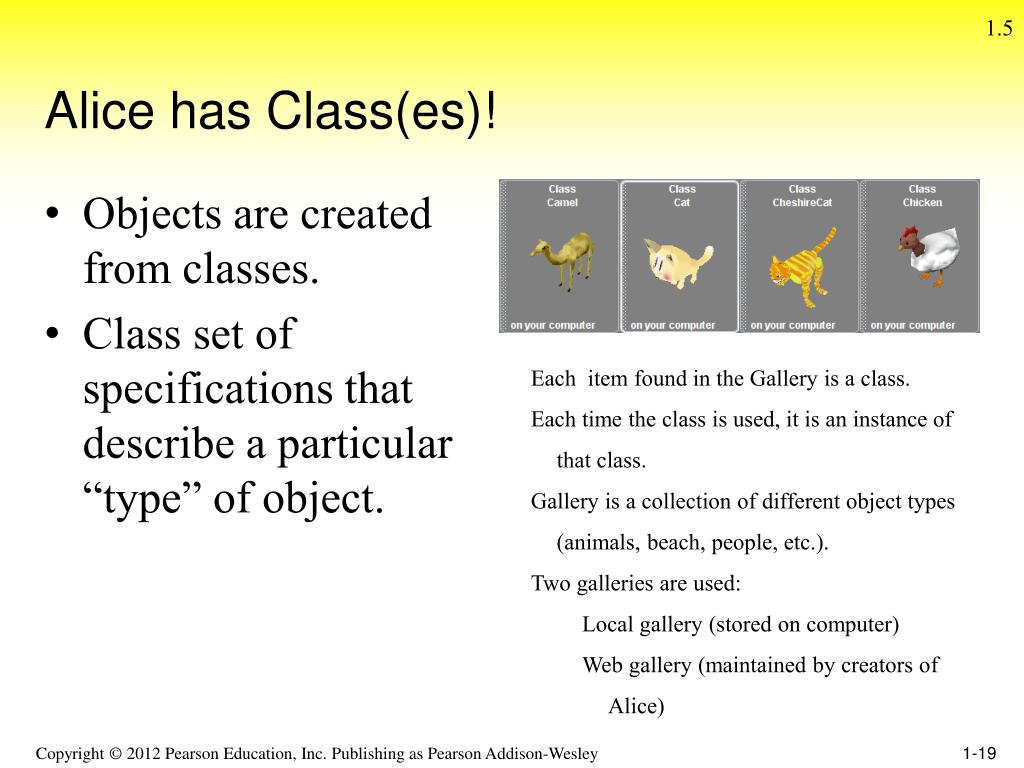 1.5

Alice has Class(es)!

• Objects are created from classes.
• Class set of specifications that describe a particular “type” of object.

Class
Camel
on your computer

Class
Cat
on your computer

Class
CheshireCat
on your computer

Class
Chicken
on your computer

Each item found in the Gallery is a class.

Each time the class is used, it is an instance of that class.

Gallery is a collection of different object types (animals, beach, people, etc.).

Two galleries are used:

Local gallery (stored on computer)

Web gallery (maintained by creators of Alice)

Copyright © 2012 Pearson Education, Inc. Publishing as Pearson Addison-Wesley

1-19